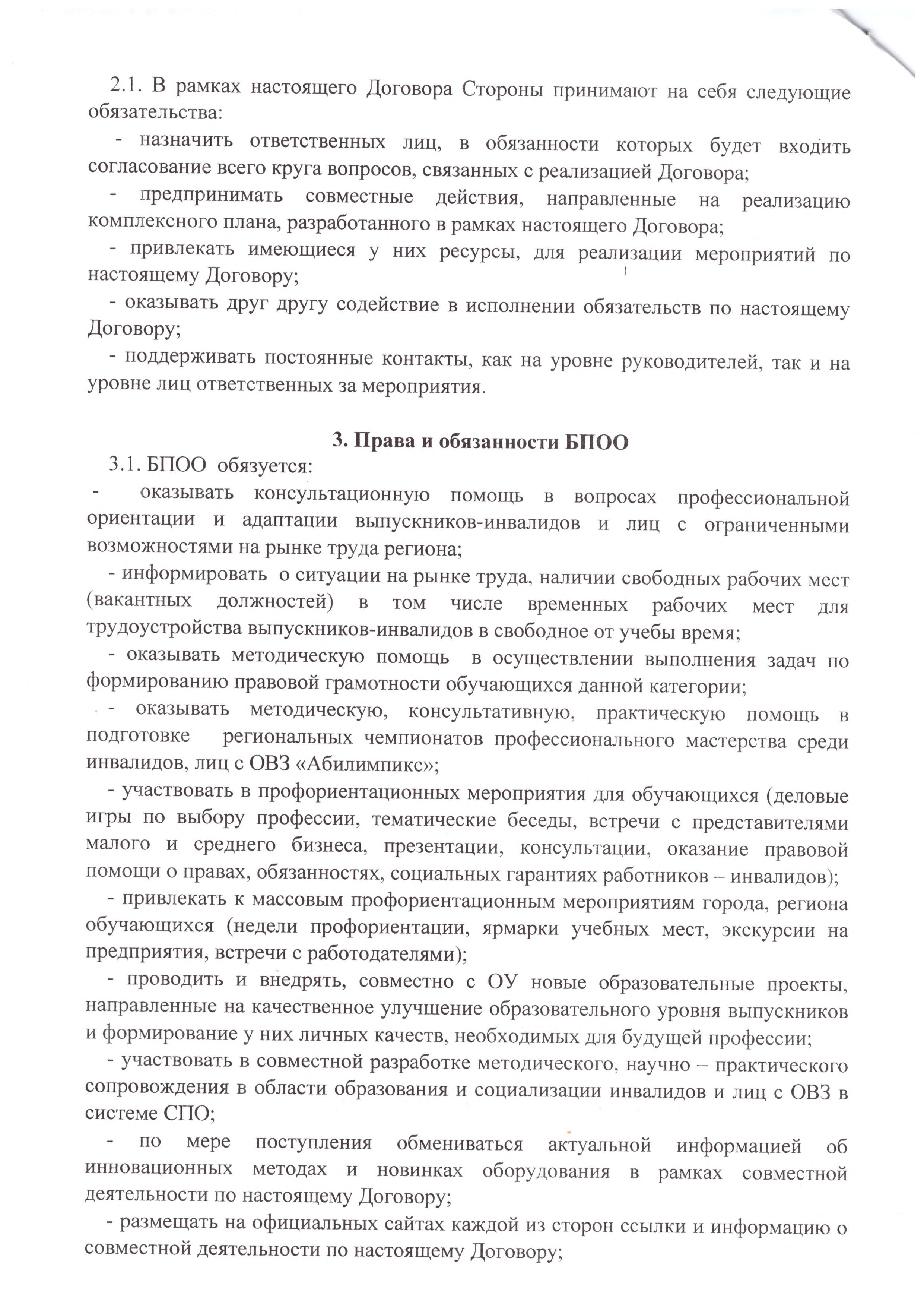 2.1. В рамках настоящего Договора Стороны принимают на себя следующие обязательства:

- назначить ответственных лиц, в обязанности которых будет входить согласование всего круга вопросов, связанных с реализацией Договора;

- предпринимать совместные действия, направленные на реализацию комплексного плана, разработанного в рамках настоящего Договора;

- привлекать имеющиеся у них ресурсы, для реализации мероприятий по настоящему Договору;

- оказывать друг другу содействие в исполнении обязательств по настоящему Договору;

- поддерживать постоянные контакты, как на уровне руководителей, так и на уровне лиц ответственных за мероприятия.

3. Права и обязанности БПОО

3.1. БПОО обязуется:

- оказывать консультационную помощь в вопросах профессиональной ориентации и адаптации выпускников-инвалидов и лиц с ограниченными возможностями на рынке труда региона;

- информировать о ситуации на рынке труда, наличии свободных рабочих мест (вакантных должностей) в том числе временных рабочих мест для трудоустройства выпускников-инвалидов в свободное от учебы время;

- оказывать методическую помощь в осуществлении выполнения задач по формированию правовой грамотности обучающихся данной категории;

- оказывать методическую, консультативную, практическую помощь в подготовке региональных чемпионатов профессионального мастерства среди инвалидов, лиц с ОВЗ «Абилимпикс»;

- участвовать в профориентационных мероприятия для обучающихся (деловые игры по выбору профессии, тематические беседы, встречи с представителями малого и среднего бизнеса, презентации, консультации, оказание правовой помощи о правах, обязанностях, социальных гарантиях работников – инвалидов);

- привлекать к массовым профориентационным мероприятиям города, региона обучающихся (недели профориентации, ярмарки учебных мест, экскурсии на предприятия, встречи с работодателями);

- проводить и внедрять, совместно с ОУ новые образовательные проекты, направленные на качественное улучшение образовательного уровня выпускников и формирование у них личных качеств, необходимых для будущей профессии;

- участвовать в совместной разработке методического, научно – практического сопровождения в области образования и социализации инвалидов и лиц с ОВЗ в системе СПО;

- по мере поступления обмениваться актуальной информацией об инновационных методах и новинках оборудования в рамках совместной деятельности по настоящему Договору;

- размещать на официальных сайтах каждой из сторон ссылки и информацию о совместной деятельности по настоящему Договору;